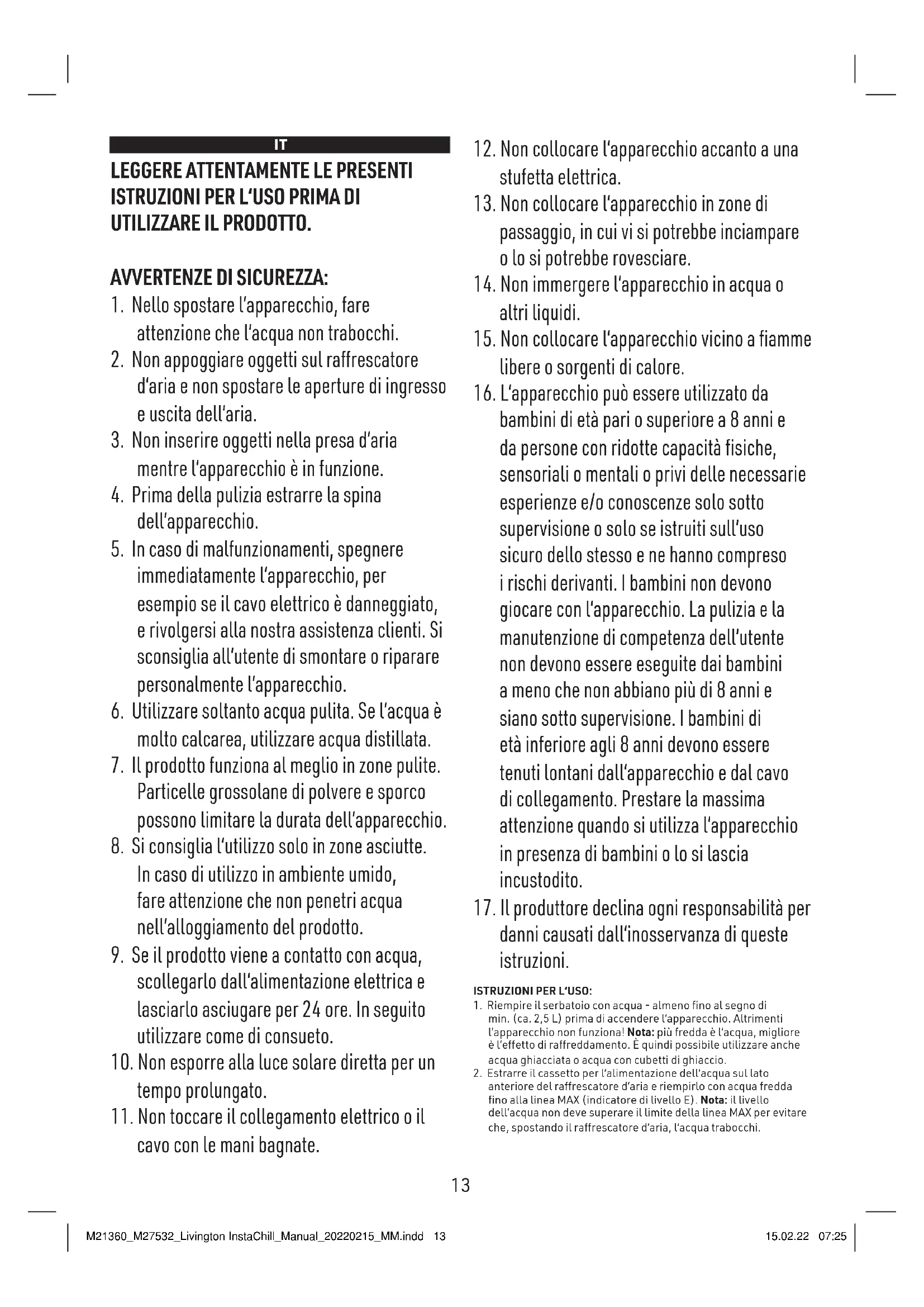 IT

LEGGERE ATTENTAMENTE LE PRESENTI ISTRUZIONI PER L'USO PRIMA DI UTILIZZARE IL PRODOTTO.

AVVERTENZE DI SICUREZZA:
1. Nello spostare l'apparecchio, fare attenzione che l'acqua non trabocchi.
2. Non appoggiare oggetti sul raffrescatore d'aria e non spostare le aperture di ingresso e uscita dell'aria.
3. Non inserire oggetti nella presa d'aria mentre l'apparecchio è in funzione.
4. Prima della pulizia estrarre la spina dell'apparecchio.
5. In caso di malfunzionamenti, spegnere immediatamente l'apparecchio, per esempio se il cavo elettrico è danneggiato, e rivolgersi alla nostra assistenza clienti. Si sconsiglia all'utente di smontare o riparare personalmente l'apparecchio.
6. Utilizzare soltanto acqua pulita. Se l'acqua è molto calcarea, utilizzare acqua distillata.
7. Il prodotto funziona al meglio in zone pulite. Particelle grossolane di polvere e sporco possono limitare la durata dell'apparecchio.
8. Si consiglia l'utilizzo solo in zone asciutte. In caso di utilizzo in ambiente umido, fare attenzione che non penetri acqua nell'alloggiamento del prodotto.
9. Se il prodotto viene a contatto con acqua, scollegarlo dall'alimentazione elettrica e lasciarlo asciugare per 24 ore. In seguito utilizzare come di consueto.
10. Non esporre alla luce solare diretta per un tempo prolungato.
11. Non toccare il collegamento elettrico o il cavo con le mani bagnate.
12. Non collocare l'apparecchio accanto a una stufetta elettrica.
13. Non collocare l'apparecchio in zone di passaggio, in cui vi si potrebbe inciampare o lo si potrebbe rovesciare.
14. Non immergere l'apparecchio in acqua o altri liquidi.
15. Non collocare l'apparecchio vicino a fiamme libere o sorgenti di calore.
16. L'apparecchio può essere utilizzato da bambini di età pari o superiore a 8 anni e da persone con ridotte capacità fisiche, sensoriali o mentali o privi delle necessarie esperienze e/o conoscenze solo sotto supervisione o solo se istruiti sull'uso sicuro dello stesso e ne hanno compreso i rischi derivanti. I bambini non devono giocare con l'apparecchio. La pulizia e la manutenzione di competenza dell'utente non devono essere eseguite dai bambini a meno che non abbiano più di 8 anni e siano sotto supervisione. I bambini di età inferiore agli 8 anni devono essere tenuti lontani dall'apparecchio e dal cavo di collegamento. Prestare la massima attenzione quando si utilizza l'apparecchio in presenza di bambini o lo si lascia incustodito.
17. Il produttore declina ogni responsabilità per danni causati dall'inosservanza di queste istruzioni.

ISTRUZIONI PER L'USO:
1. Riempire il serbatoio con acqua - almeno fino al segno di min. (ca. 2,5 L) prima di accendere l'apparecchio. Altrimenti l'apparecchio non funziona! Nota: più fredda è l'acqua, migliore è l'effetto di raffreddamento. È quindi possibile utilizzare anche acqua ghiacciata o acqua con cubetti di ghiaccio.
2. Estrarre il cassetto per l'alimentazione dell'acqua sul lato anteriore del raffrescatore d'aria e riempirlo con acqua fredda fino alla linea MAX (indicatore di livello E). Nota: il livello dell'acqua non deve superare il limite della linea MAX per evitare che, spostando il raffrescatore d'aria, l'acqua trabocchi.

13

M21360_M27532_Livington InstaChill_Manual_20220215_MM.indd 13
15.02.22 07:25